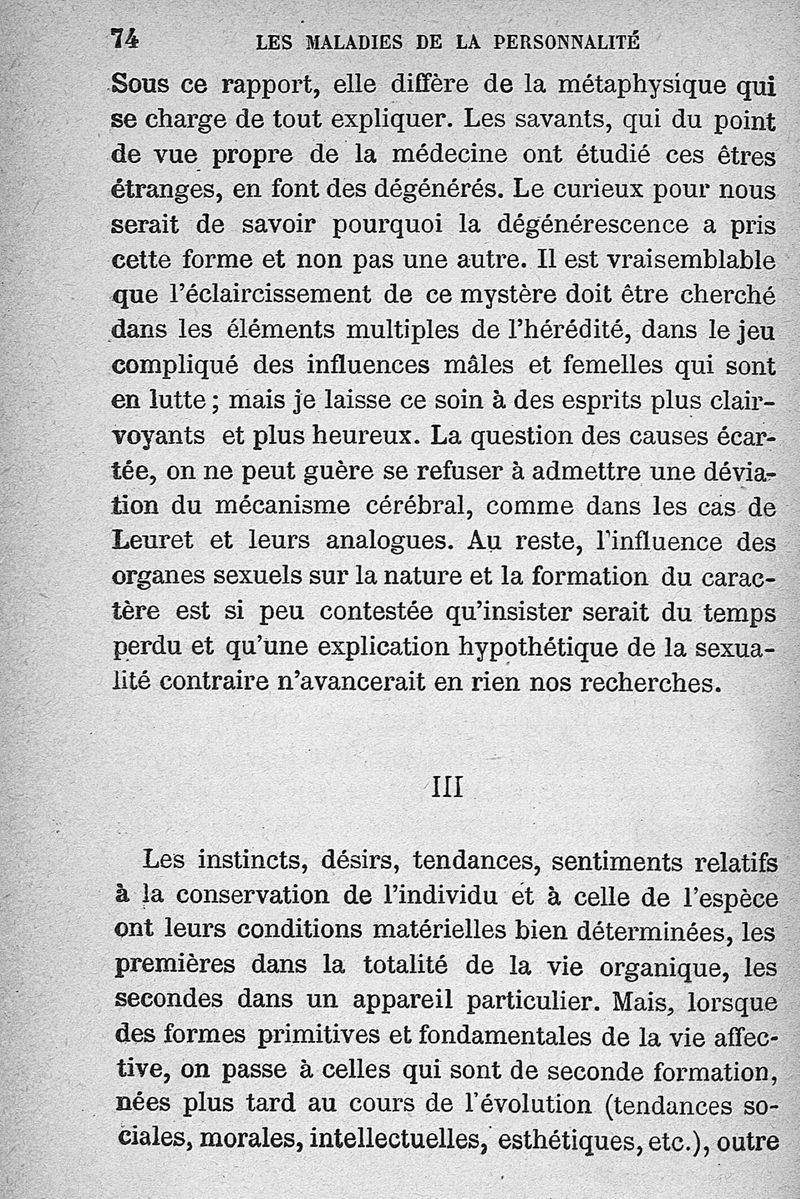 74 LES MALADIES DE LA PERSONNALITÉ

Sous ce rapport, elle diffère de la métaphysique qui se charge de tout expliquer. Les savants, qui du point de vue propre de la médecine ont étudié ces êtres étranges, en font des dégénérés. Le curieux pour nous serait de savoir pourquoi la dégénérescence a pris cette forme et non pas une autre. Il est vraisemblable que l'éclaircissement de ce mystère doit être cherché dans les éléments multiples de l'hérédité, dans le jeu compliqué des influences mâles et femelles qui sont en lutte ; mais je laisse ce soin à des esprits plus clairvoyants et plus heureux. La question des causes écartée, on ne peut guère se refuser à admettre une déviation du mécanisme cérébral, comme dans les cas de Leuret et leurs analogues. Au reste, l'influence des organes sexuels sur la nature et la formation du caractère est si peu contestée qu'insister serait du temps perdu et qu'une explication hypothétique de la sexualité contraire n'avancerait en rien nos recherches.

III

Les instincts, désirs, tendances, sentiments relatifs à la conservation de l'individu et à celle de l'espèce ont leurs conditions matérielles bien déterminées, les premières dans la totalité de la vie organique, les secondes dans un appareil particulier. Mais, lorsque des formes primitives et fondamentales de la vie affective, on passe à celles qui sont de seconde formation, nées plus tard au cours de l'évolution (tendances sociales, morales, intellectuelles, esthétiques, etc.), outre